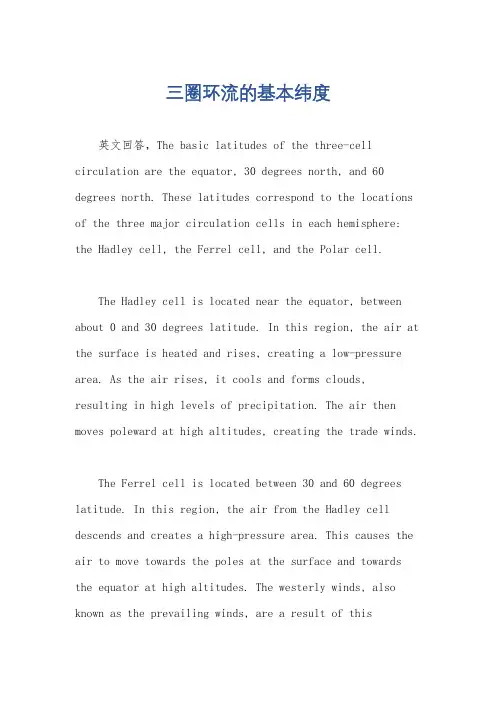 三圈环流的基本纬度

英文回答，The basic latitudes of the three-cell circulation are the equator, 30 degrees north, and 60 degrees north. These latitudes correspond to the locations of the three major circulation cells in each hemisphere: the Hadley cell, the Ferrel cell, and the Polar cell.

The Hadley cell is located near the equator, between about 0 and 30 degrees latitude. In this region, the air at the surface is heated and rises, creating a low-pressure area. As the air rises, it cools and forms clouds, resulting in high levels of precipitation. The air then moves poleward at high altitudes, creating the trade winds.

The Ferrel cell is located between 30 and 60 degrees latitude. In this region, the air from the Hadley cell descends and creates a high-pressure area. This causes the air to move towards the poles at the surface and towards the equator at high altitudes. The westerly winds, also known as the prevailing winds, are a result of this